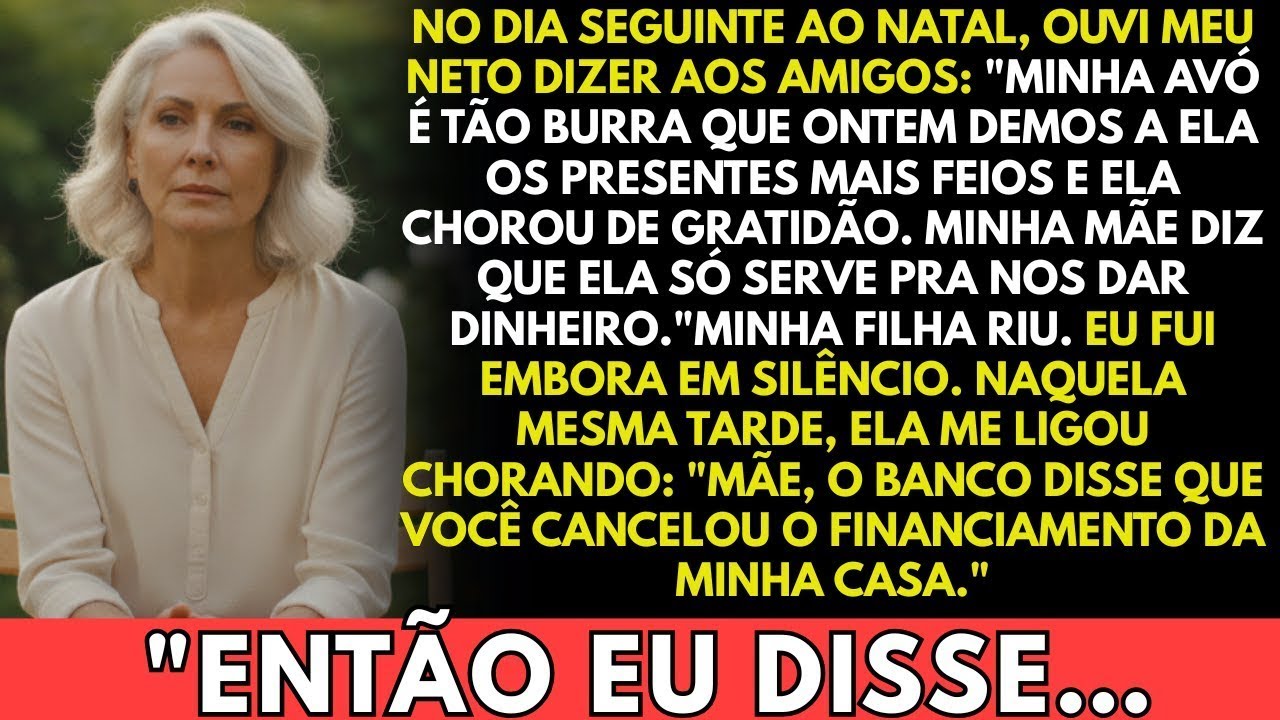 NO DIA SEGUINTE AO NATAL, OUVI MEU NETO DIZER AOS AMIGOS: "MINHA AVÓ É TÃO BURRA QUE ONTEM DEMOS A ELA OS PRESENTES MAIS FEIOS E ELA CHOROU DE GRATIDÃO. MINHA MÃE DIZ QUE ELA SÓ SERVE PRA NOS DAR DINHEIRO."MINHA FILHA RIU. EU FUI EMBORA EM SILÊNCIO. NAQUELA MESMA TARDE, ELA ME LIGOU CHORANDO: "MÃE, O BANCO DISSE QUE VOCÊ CANCELOU O FINANCIAMENTO DA MINHA CASA."

"ENTÃO EU DISSE...